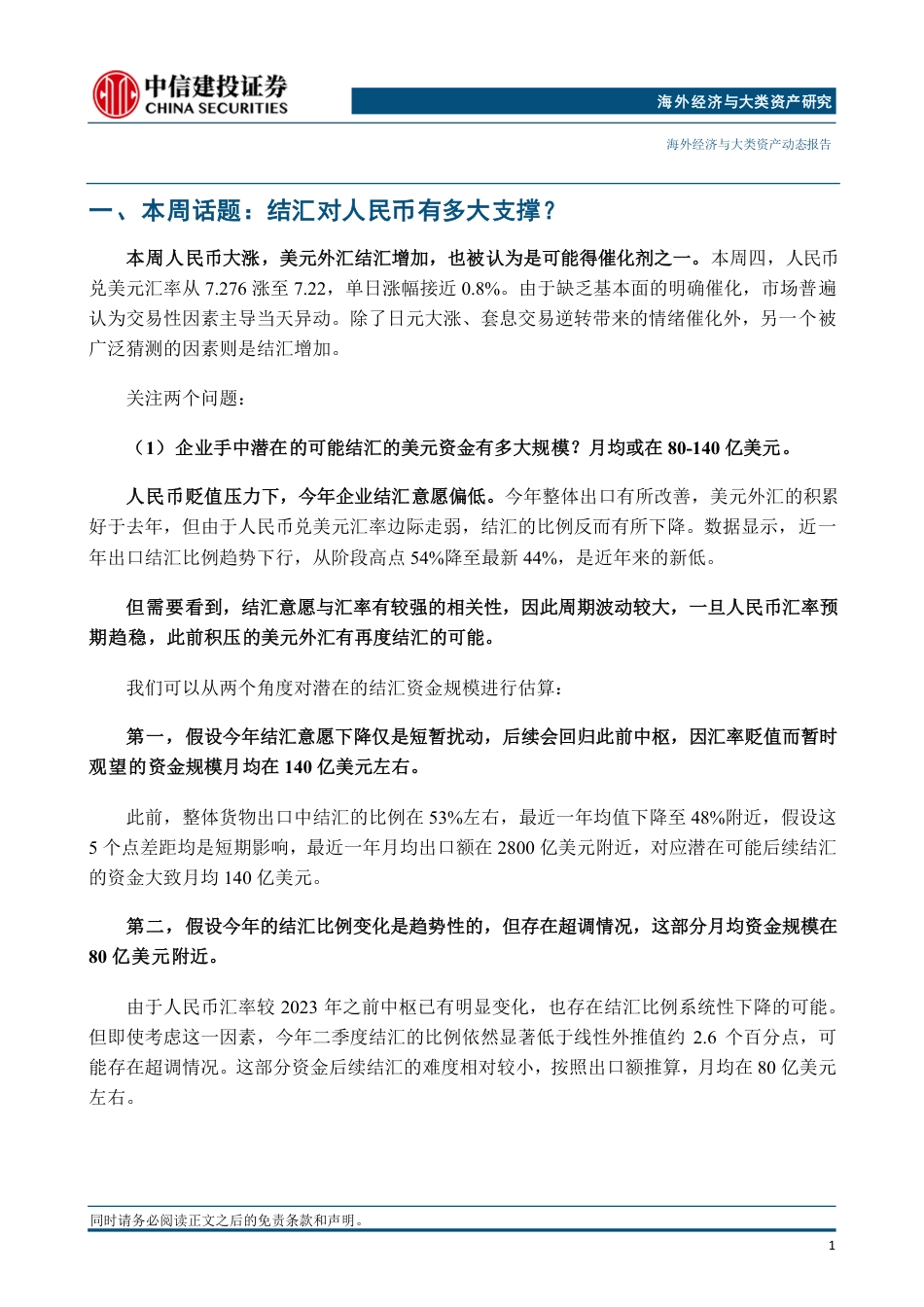 中信建投证券
CHINA SECURITIES

海外经济与大类资产研究

海外经济与大类资产动态报告

一、本周话题：结汇对人民币有多大支撑？

本周人民币大涨，美元外汇结汇增加，也被认为是可能得催化剂之一。本周四，人民币兑美元汇率从 7.276 涨至 7.22，单日涨幅接近 0.8%。由于缺乏基本面的明确催化，市场普遍认为交易性因素主导当天异动。除了日元大涨、套息交易逆转带来的情绪催化外，另一个被广泛猜测的因素则是结汇增加。

关注两个问题：

（1）企业手中潜在的可能结汇的美元资金有多大规模？月均或在 80-140 亿美元。

人民币贬值压力下，今年企业结汇意愿偏低。今年整体出口有所改善，美元外汇的积累好于去年，但由于人民币兑美元汇率边际走弱，结汇的比例反而有所下降。数据显示，近一年出口结汇比例趋势下行，从阶段高点 54%降至最新 44%，是近年来的新低。

但需要看到，结汇意愿与汇率有较强的相关性，因此周期波动较大，一旦人民币汇率预期趋稳，此前积压的美元外汇有再度结汇的可能。

我们可以从两个角度对潜在的结汇资金规模进行估算：

第一，假设今年结汇意愿下降仅是短暂扰动，后续会回归此前中枢，因汇率贬值而暂时观望的资金规模月均在 140 亿美元左右。

此前，整体货物出口中结汇的比例在 53%左右，最近一年均值下降至 48%附近，假设这 5 个点差距均是短期影响，最近一年月均出口额在 2800 亿美元附近，对应潜在可能后续结汇的资金大致月均 140 亿美元。

第二，假设今年的结汇比例变化是趋势性的，但存在超调情况，这部分月均资金规模在 80 亿美元附近。

由于人民币汇率较 2023 年之前中枢已有明显变化，也存在结汇比例系统性下降的可能。但即使考虑这一因素，今年二季度结汇的比例依然显著低于线性外推值约 2.6 个百分点，可能存在超调情况。这部分资金后续结汇的难度相对较小，按照出口额推算，月均在 80 亿美元左右。

同时请务必阅读正文之后的免责条款和声明。

1